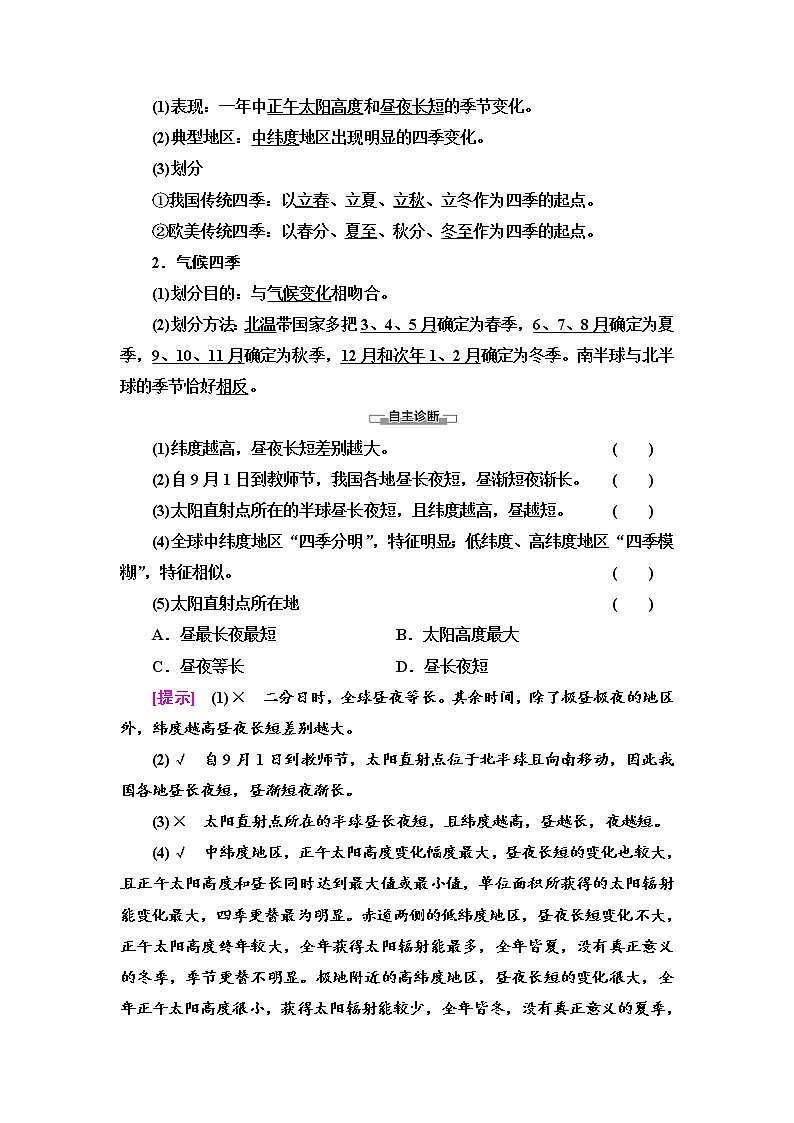 (1)表现：一年中正午太阳高度和昼夜长短的季节变化。

(2)典型地区：中纬度地区出现明显的四季变化。

(3)划分

①我国传统四季：以立春、立夏、立秋、立冬作为四季的起点。

②欧美传统四季：以春分、夏至、秋分、冬至作为四季的起点。

2．气候四季

(1)划分目的：与气候变化相吻合。

(2)划分方法：北温带国家多把3、4、5月确定为春季，6、7、8月确定为夏季，9、10、11月确定为秋季，12月和次年1、2月确定为冬季。南半球与北半球的季节恰好相反。

自主诊断

(1)纬度越高，昼夜长短差别越大。 ( )

(2)自9月1日到教师节，我国各地昼长夜短，昼渐短夜渐长。 ( )

(3)太阳直射点所在的半球昼长夜短，且纬度越高，昼越短。 ( )

(4)全球中纬度地区“四季分明”，特征明显；低纬度、高纬度地区“四季模糊”，特征相似。 ( )

(5)太阳直射点所在地 ( )

A．昼最长夜最短 B．太阳高度最大

C．昼夜等长 D．昼长夜短

[提示] (1)× 二分日时，全球昼夜等长。其余时间，除了极昼极夜的地区外，纬度越高昼夜长短差别越大。

(2)√ 自9月1日到教师节，太阳直射点位于北半球且向南移动，因此我国各地昼长夜短，昼渐短夜渐长。

(3)× 太阳直射点所在的半球昼长夜短，且纬度越高，昼越长，夜越短。

(4)√ 中纬度地区，正午太阳高度变化幅度最大，昼夜长短的变化也较大，且正午太阳高度和昼长同时达到最大值或最小值，单位面积所获得的太阳辐射能变化最大，四季更替最为明显。赤道两侧的低纬度地区，昼夜长短变化不大，正午太阳高度终年较大，全年获得太阳辐射能最多，全年皆夏，没有真正意义的冬季，季节更替不明显。极地附近的高纬度地区，昼夜长短的变化很大，全年正午太阳高度很小，获得太阳辐射能较少，全年皆冬，没有真正意义的夏季，